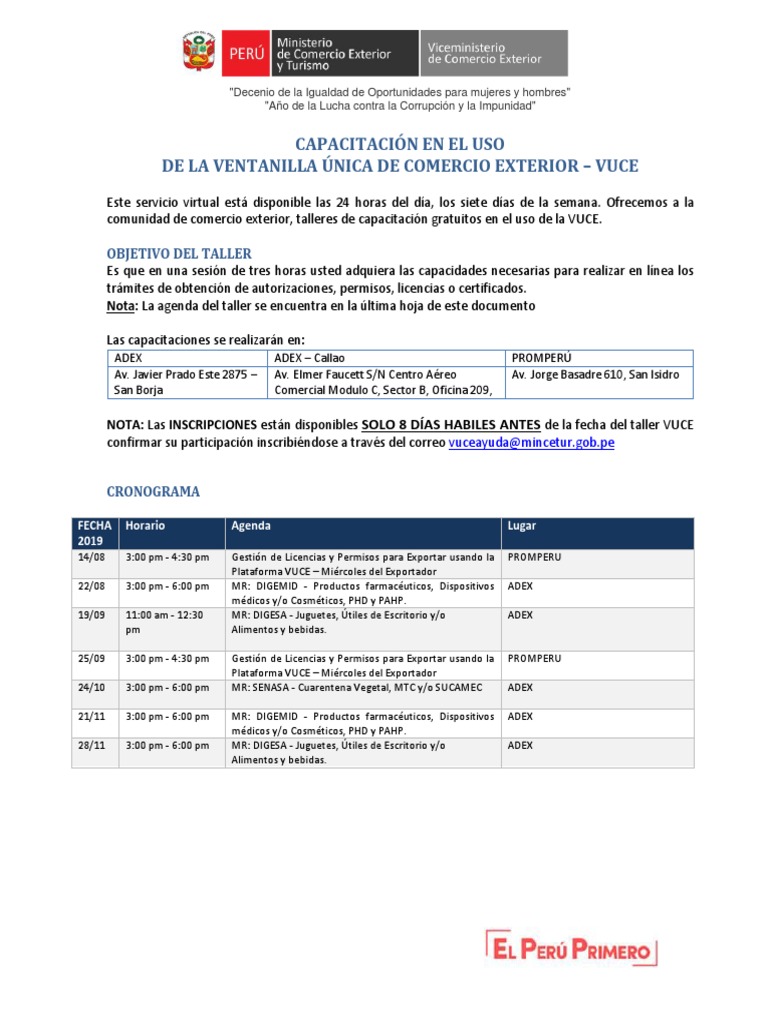 PERÚ Ministerio de Comercio Exterior y Turismo Viceministerio de Comercio Exterior

"Decenio de la Igualdad de Oportunidades para mujeres y hombres"
"Año de la Lucha contra la Corrupción y la Impunidad"

CAPACITACIÓN EN EL USO
DE LA VENTANILLA ÚNICA DE COMERCIO EXTERIOR – VUCE

Este servicio virtual está disponible las 24 horas del día, los siete días de la semana. Ofrecemos a la comunidad de comercio exterior, talleres de capacitación gratuitos en el uso de la VUCE.

OBJETIVO DEL TALLER
Es que en una sesión de tres horas usted adquiera las capacidades necesarias para realizar en línea los trámites de obtención de autorizaciones, permisos, licencias o certificados.
Nota: La agenda del taller se encuentra en la última hoja de este documento

Las capacitaciones se realizarán en:

| ADEX | ADEX – Callao | PROMPERÚ |
|---|---|---|
| Av. Javier Prado Este 2875 – San Borja | Av. Elmer Faucett S/N Centro Aéreo Comercial Modulo C, Sector B, Oficina 209, | Av. Jorge Basadre 610, San Isidro |

NOTA: Las INSCRIPCIONES están disponibles SOLO 8 DÍAS HABILES ANTES de la fecha del taller VUCE confirmar su participación inscribiéndose a través del correo vuceayuda@mincetur.gob.pe

CRONOGRAMA

| FECHA 2019 | Horario | Agenda | Lugar |
|---|---|---|---|
| 14/08 | 3:00 pm - 4:30 pm | Gestión de Licencias y Permisos para Exportar usando la Plataforma VUCE – Miércoles del Exportador | PROMPERU |
| 22/08 | 3:00 pm - 6:00 pm | MR: DIGEMID - Productos farmacéuticos, Dispositivos médicos y/o Cosméticos, PHD y PAHP. | ADEX |
| 19/09 | 11:00 am - 12:30 pm | MR: DIGESA - Juguetes, Útiles de Escritorio y/o Alimentos y bebidas. | ADEX |
| 25/09 | 3:00 pm - 4:30 pm | Gestión de Licencias y Permisos para Exportar usando la Plataforma VUCE – Miércoles del Exportador | PROMPERU |
| 24/10 | 3:00 pm - 6:00 pm | MR: SENASA - Cuarentena Vegetal, MTC y/o SUCAMEC | ADEX |
| 21/11 | 3:00 pm - 6:00 pm | MR: DIGEMID - Productos farmacéuticos, Dispositivos médicos y/o Cosméticos, PHD y PAHP. | ADEX |
| 28/11 | 3:00 pm - 6:00 pm | MR: DIGESA - Juguetes, Útiles de Escritorio y/o Alimentos y bebidas. | ADEX |

EL PERÚ PRIMERO